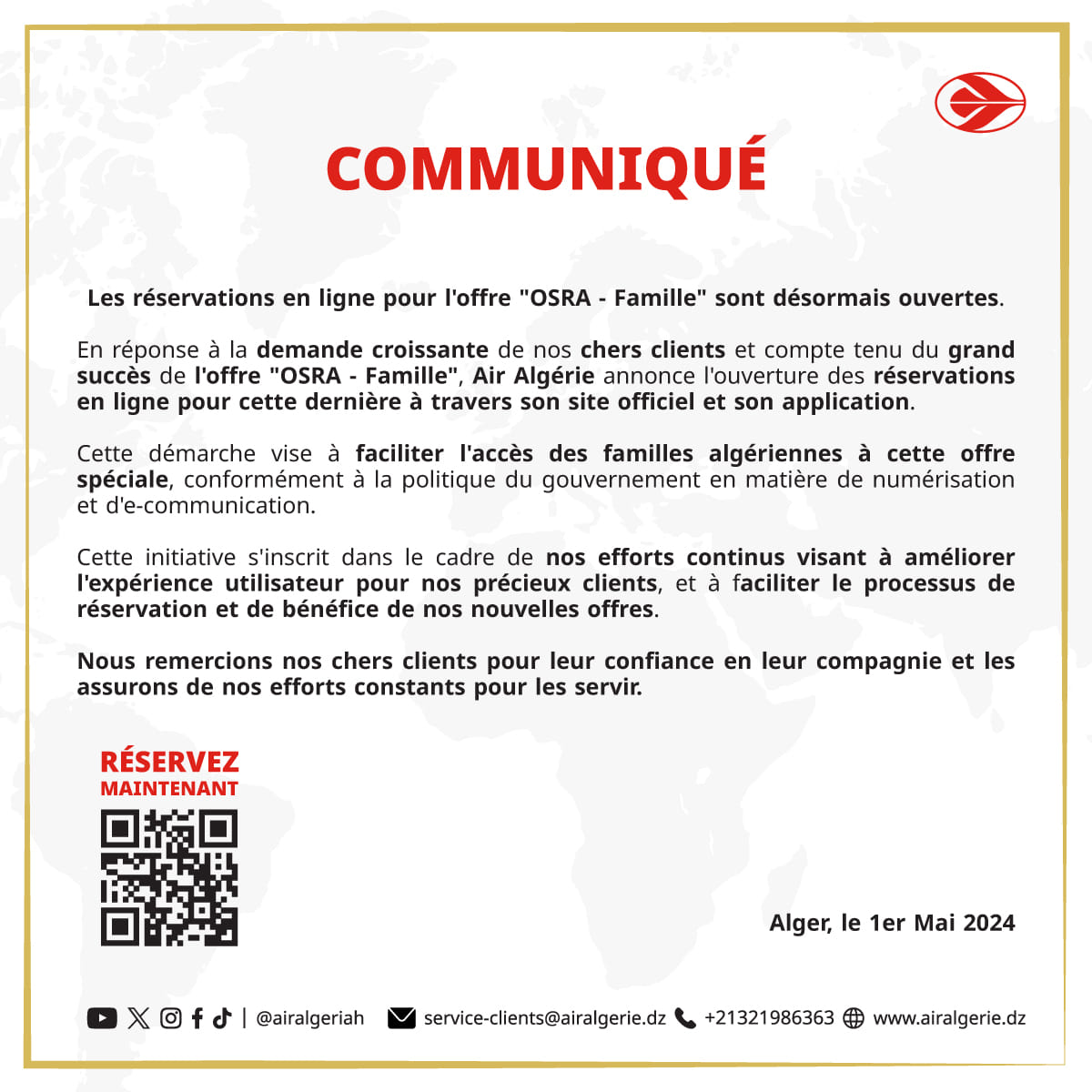 COMMUNIQUÉ

Les réservations en ligne pour l'offre "OSRA - Famille" sont désormais ouvertes.

En réponse à la demande croissante de nos chers clients et compte tenu du grand succès de l'offre "OSRA - Famille", Air Algérie annonce l'ouverture des réservations en ligne pour cette dernière à travers son site officiel et son application.

Cette démarche vise à faciliter l'accès des familles algériennes à cette offre spéciale, conformément à la politique du gouvernement en matière de numérisation et d'e-communication.

Cette initiative s'inscrit dans le cadre de nos efforts continus visant à améliorer l'expérience utilisateur pour nos précieux clients, et à faciliter le processus de réservation et de bénéfice de nos nouvelles offres.

Nous remercions nos chers clients pour leur confiance en leur compagnie et les assurons de nos efforts constants pour les servir.

RÉSERVEZ MAINTENANT

Alger, le 1er Mai 2024

| @airalgeriah service-clients@airalgerie.dz +21321986363 www.airalgerie.dz